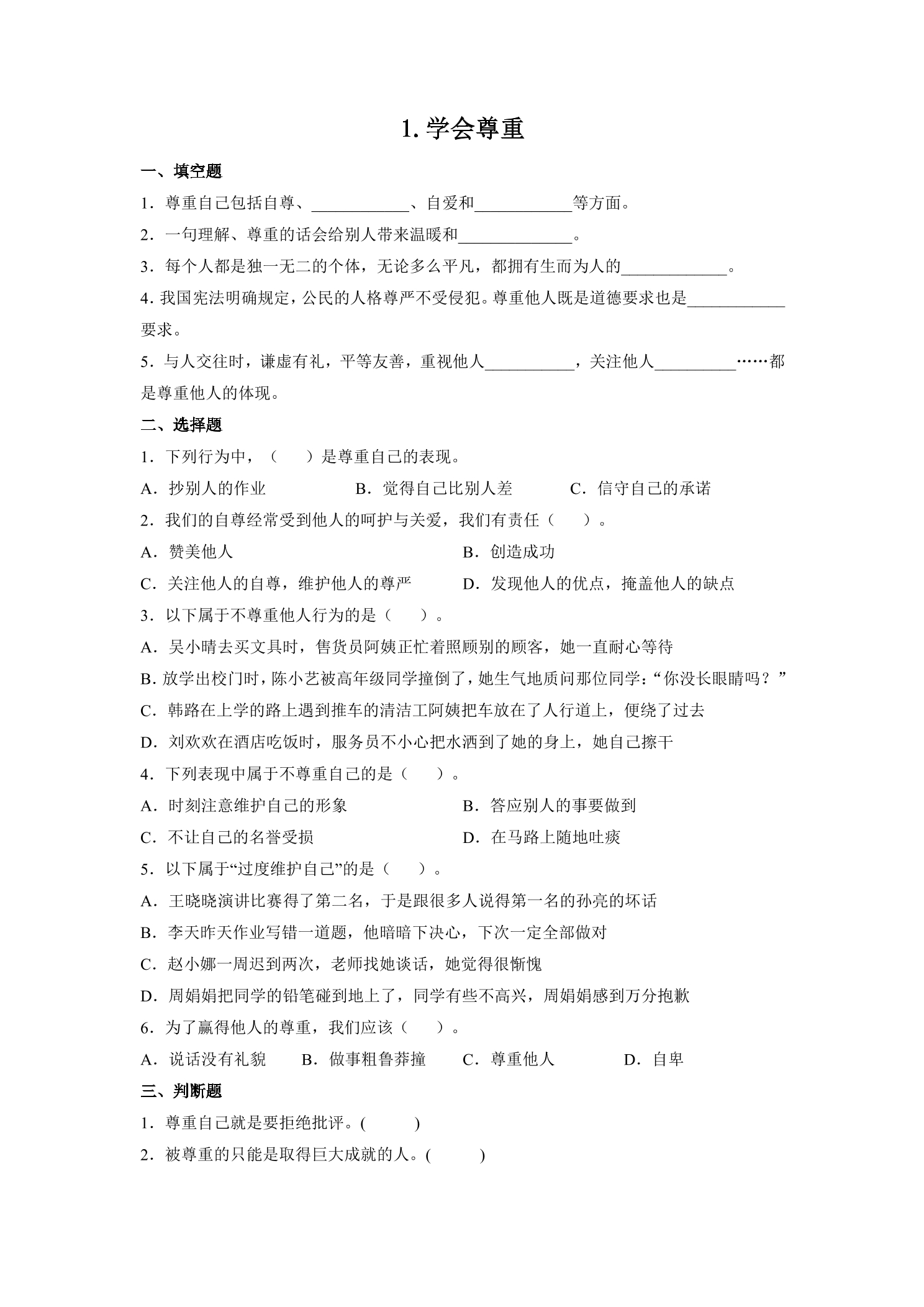 1.学会尊重

一、填空题

1．尊重自己包括自尊、____、自爱和____等方面。

2．一句理解、尊重的话会给别人带来温暖和____。

3．每个人都是独一无二的个体，无论多么平凡，都拥有生而为人的____。

4.我国宪法明确规定，公民的人格尊严不受侵犯。尊重他人既是道德要求也是____要求。

5．与人交往时，谦虚有礼，平等友善，重视他人____，关注他人____……都是尊重他人的体现。

二、选择题

1．下列行为中，（ ）是尊重自己的表现。

A．抄别人的作业 B．觉得自己比别人差 C．信守自己的承诺

2．我们的自尊经常受到他人的呵护与关爱，我们有责任（ ）。

A．赞美他人 B．创造成功

C．关注他人的自尊，维护他人的尊严 D．发现他人的优点，掩盖他人的缺点

3．以下属于不尊重他人行为的是（ ）。

A．吴小晴去买文具时，售货员阿姨正忙着照顾别的顾客，她一直耐心等待

B.放学出校门时，陈小艺被高年级同学撞倒了，她生气地质问那位同学：“你没长眼睛吗？”

C．韩路在上学的路上遇到推车的清洁工阿姨把车放在了人行道上，便绕了过去

D．刘欢欢在酒店吃饭时，服务员不小心把水洒到了她的身上，她自己擦干

4．下列表现中属于不尊重自己的是（ ）。

A．时刻注意维护自己的形象 B．答应别人的事要做到

C．不让自己的名誉受损 D．在马路上随地吐痰

5．以下属于“过度维护自己”的是（ ）。

A．王晓晓演讲比赛得了第二名，于是跟很多人说得第一名的孙亮的坏话

B．李天昨天作业写错一道题，他暗暗下决心，下次一定全部做对

C．赵小娜一周迟到两次，老师找她谈话，她觉得很惭愧

D．周娟娟把同学的铅笔碰到地上了，同学有些不高兴，周娟娟感到万分抱歉

6．为了赢得他人的尊重，我们应该（ ）。

A．说话没有礼貌 B．做事粗鲁莽撞 C．尊重他人 D．自卑

三、判断题

1．尊重自己就是要拒绝批评。( )

2．被尊重的只能是取得巨大成就的人。( )